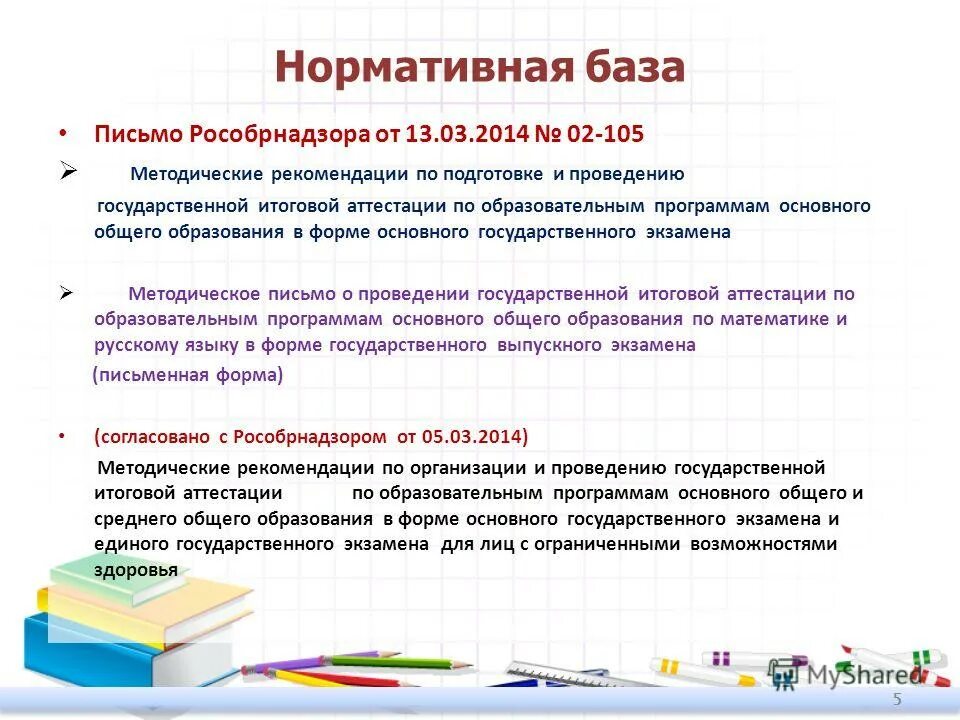 Нормативная база

• Письмо Рособрнадзора от 13.03.2014 № 02-105

➢ Методические рекомендации по подготовке и проведению государственной итоговой аттестации по образовательным программам основного общего образования в форме основного государственного экзамена

➢ Методическое письмо о проведении государственной итоговой аттестации по образовательным программам основного общего образования по математике и русскому языку в форме государственного выпускного экзамена (письменная форма)

• (согласовано с Рособрнадзором от 05.03.2014)

Методические рекомендации по организации и проведению государственной итоговой аттестации по образовательным программам основного общего и среднего общего образования в форме основного государственного экзамена и единого государственного экзамена для лиц с ограниченными возможностями здоровья

MyShared

5